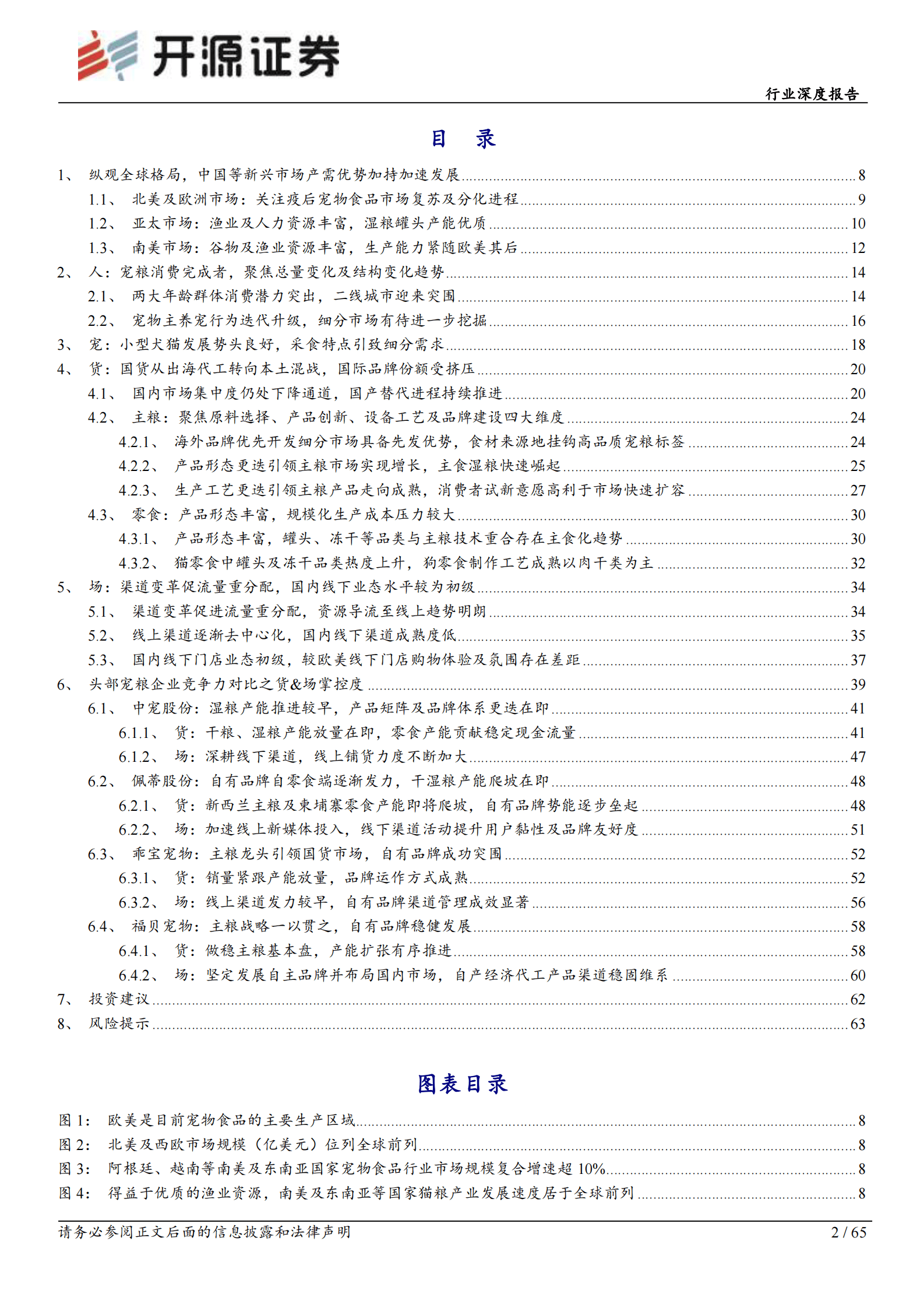 开源证券

行业深度报告

目 录

1、 纵观全球格局，中国等新兴市场产需优势加持加速发展 8
1.1、 北美及欧洲市场：关注疫后宠物食品市场复苏及分化进程 9
1.2、 亚太市场：渔业及人力资源丰富，湿粮罐头产能优质 10
1.3、 南美市场：谷物及渔业资源丰富，生产能力紧随欧美其后 12
2、 人：宠粮消费完成者，聚焦总量变化及结构变化趋势 14
2.1、 两大年龄群体消费潜力突出，二线城市迎来突围 14
2.2、 宠物主养宠行为迭代升级，细分市场有待进一步挖掘 16
3、 宠：小型犬猫发展势头良好，采食特点引致细分需求 18
4、 货：国货从出海代工转向本土混战，国际品牌份额受挤压 20
4.1、 国内市场集中度仍处下降通道，国产替代进程持续推进 20
4.2、 主粮：聚焦原料选择、产品创新、设备工艺及品牌建设四大维度 24
4.2.1、 海外品牌优先开发细分市场具备先发优势，食材来源地挂钩高品质宠粮标签 24
4.2.2、 产品形态更迭引领主粮市场实现增长，主食湿粮快速崛起 25
4.2.3、 生产工艺更迭引领主粮产品走向成熟，消费者试新意愿高利于市场快速扩容 27
4.3、 零食：产品形态丰富，规模化生产成本压力较大 30
4.3.1、 产品形态丰富，罐头、冻干等品类与主粮技术重合存在主食化趋势 30
4.3.2、 猫零食中罐头及冻干品类热度上升，狗零食制作工艺成熟以肉干类为主 32
5、 场：渠道变革促流量重分配，国内线下业态水平较为初级 34
5.1、 渠道变革促进流量重分配，资源导流至线上趋势明朗 34
5.2、 线上渠道逐渐去中心化，国内线下渠道成熟度低 35
5.3、 国内线下门店业态初级，较欧美线下门店购物体验及氛围存在差距 37
6、 头部宠粮企业竞争力对比之货&场掌控度 39
6.1、 中宠股份：湿粮产能推进较早，产品矩阵及品牌体系更迭在即 41
6.1.1、 货：干粮、湿粮产能放量在即，零食产能贡献稳定现金流量 41
6.1.2、 场：深耕线下渠道，线上铺货力度不断加大 47
6.2、 佩蒂股份：自有品牌自零食端逐渐发力，干湿粮产能爬坡在即 48
6.2.1、 货：新西兰主粮及柬埔寨零食产能即将爬坡，自有品牌势能逐步垒起 48
6.2.2、 场：加速线上新媒体投入，线下渠道活动提升用户黏性及品牌友好度 51
6.3、 乖宝宠物：主粮龙头引领国货市场，自有品牌成功突围 52
6.3.1、 货：销量紧跟产能放量，品牌运作方式成熟 52
6.3.2、 场：线上渠道发力较早，自有品牌渠道管理成效显著 56
6.4、 福贝宠物：主粮战略一以贯之，自有品牌稳健发展 58
6.4.1、 货：做稳主粮基本盘，产能扩张有序推进 58
6.4.2、 场：坚定发展自主品牌并布局国内市场，自产经济代工产品渠道稳固维系 60
7、 投资建议 62
8、 风险提示 63

图表目录

图 1： 欧美是目前宠物食品的主要生产区域 8
图 2： 北美及西欧市场规模（亿美元）位列全球前列 8
图 3： 阿根廷、越南等南美及东南亚国家宠物食品行业市场规模复合增速超 10% 8
图 4： 得益于优质的渔业资源，南美及东南亚等国家猫粮产业发展速度居于全球前列 8

请务必参阅正文后面的信息披露和法律声明 2 / 65